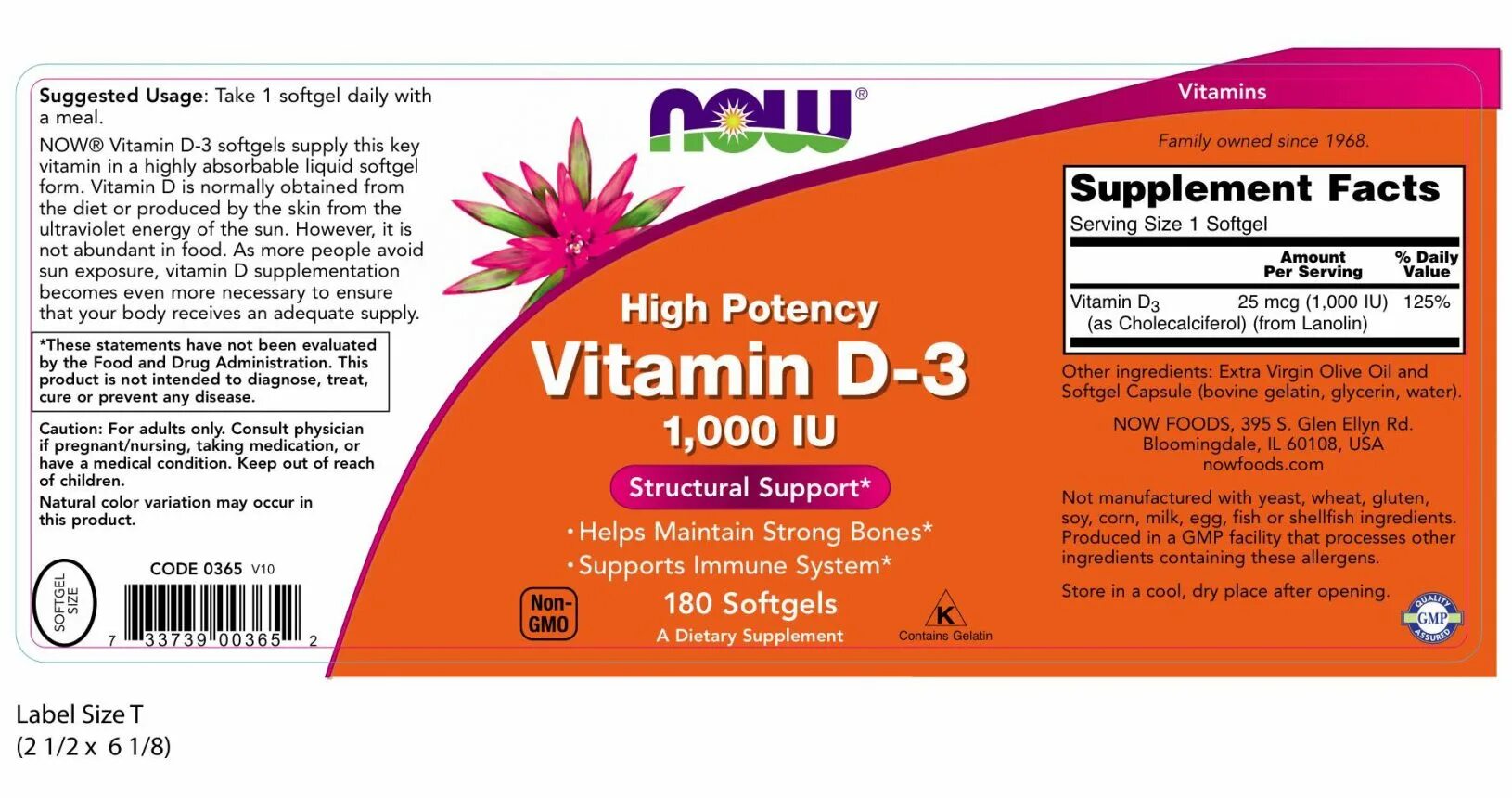 Suggested Usage: Take 1 softgel daily with a meal.

NOW® Vitamin D-3 softgels supply this key vitamin in a highly absorbable liquid softgel form. Vitamin D is normally obtained from the diet or produced by the skin from the ultraviolet energy of the sun. However, it is not abundant in food. As more people avoid sun exposure, vitamin D supplementation becomes even more necessary to ensure that your body receives an adequate supply.

*These statements have not been evaluated by the Food and Drug Administration. This product is not intended to diagnose, treat, cure or prevent any disease.

Caution: For adults only. Consult physician if pregnant/nursing, taking medication, or have a medical condition. Keep out of reach of children.

Natural color variation may occur in this product.

SOFTGEL SIZE

CODE 0365 V10

7 33739 00365 2

NOW®

High Potency
Vitamin D-3
1,000 IU

Structural Support*

• Helps Maintain Strong Bones*
• Supports Immune System*

Non-GMO

180 Softgels
A Dietary Supplement

K
Contains Gelatin

Vitamins

Family owned since 1968.

Supplement Facts
Serving Size 1 Softgel

| | Amount Per Serving | % Daily Value |
|---|---|---|
| Vitamin $D_3$ (as Cholecalciferol) (from Lanolin) | 25 mcg (1,000 IU) | 125% |

Other ingredients: Extra Virgin Olive Oil and Softgel Capsule (bovine gelatin, glycerin, water).

NOW FOODS, 395 S. Glen Ellyn Rd. Bloomingdale, IL 60108, USA
nowfoods.com

Not manufactured with yeast, wheat, gluten, soy, corn, milk, egg, fish or shellfish ingredients. Produced in a GMP facility that processes other ingredients containing these allergens.

Store in a cool, dry place after opening.

QUALITY GMP ASSURED

Label Size T
(2 1/2 x 6 1/8)